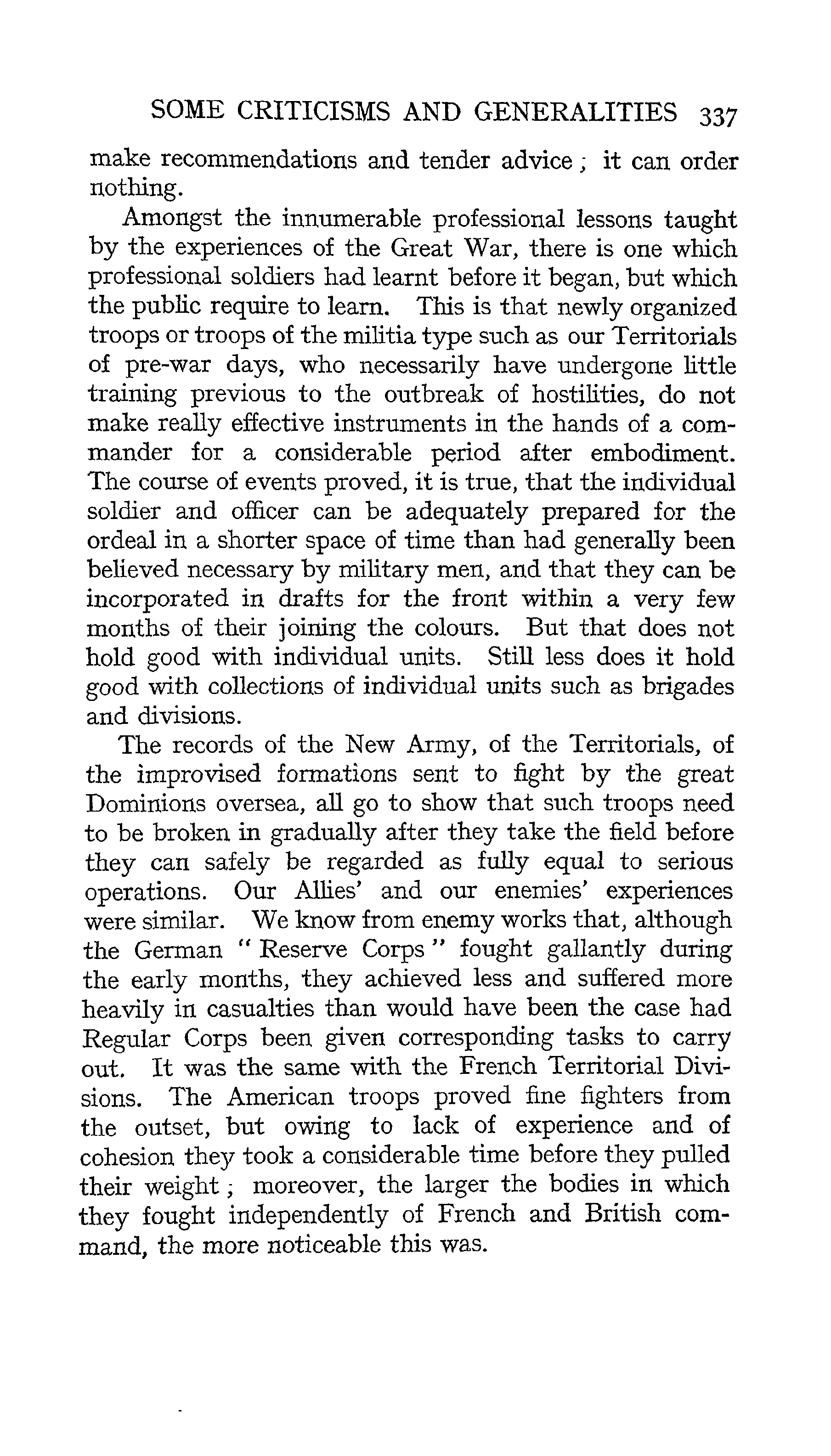 SOME CRITICISMS AND GENERALITIES 337

make recommendations and tender advice; it can order nothing.

Amongst the innumerable professional lessons taught by the experiences of the Great War, there is one which professional soldiers had learnt before it began, but which the public require to learn. This is that newly organized troops or troops of the militia type such as our Territorials of pre-war days, who necessarily have undergone little training previous to the outbreak of hostilities, do not make really effective instruments in the hands of a commander for a considerable period after embodiment. The course of events proved, it is true, that the individual soldier and officer can be adequately prepared for the ordeal in a shorter space of time than had generally been believed necessary by military men, and that they can be incorporated in drafts for the front within a very few months of their joining the colours. But that does not hold good with individual units. Still less does it hold good with collections of individual units such as brigades and divisions.

The records of the New Army, of the Territorials, of the improvised formations sent to fight by the great Dominions oversea, all go to show that such troops need to be broken in gradually after they take the field before they can safely be regarded as fully equal to serious operations. Our Allies' and our enemies' experiences were similar. We know from enemy works that, although the German "Reserve Corps" fought gallantly during the early months, they achieved less and suffered more heavily in casualties than would have been the case had Regular Corps been given corresponding tasks to carry out. It was the same with the French Territorial Divisions. The American troops proved fine fighters from the outset, but owing to lack of experience and of cohesion they took a considerable time before they pulled their weight; moreover, the larger the bodies in which they fought independently of French and British command, the more noticeable this was.